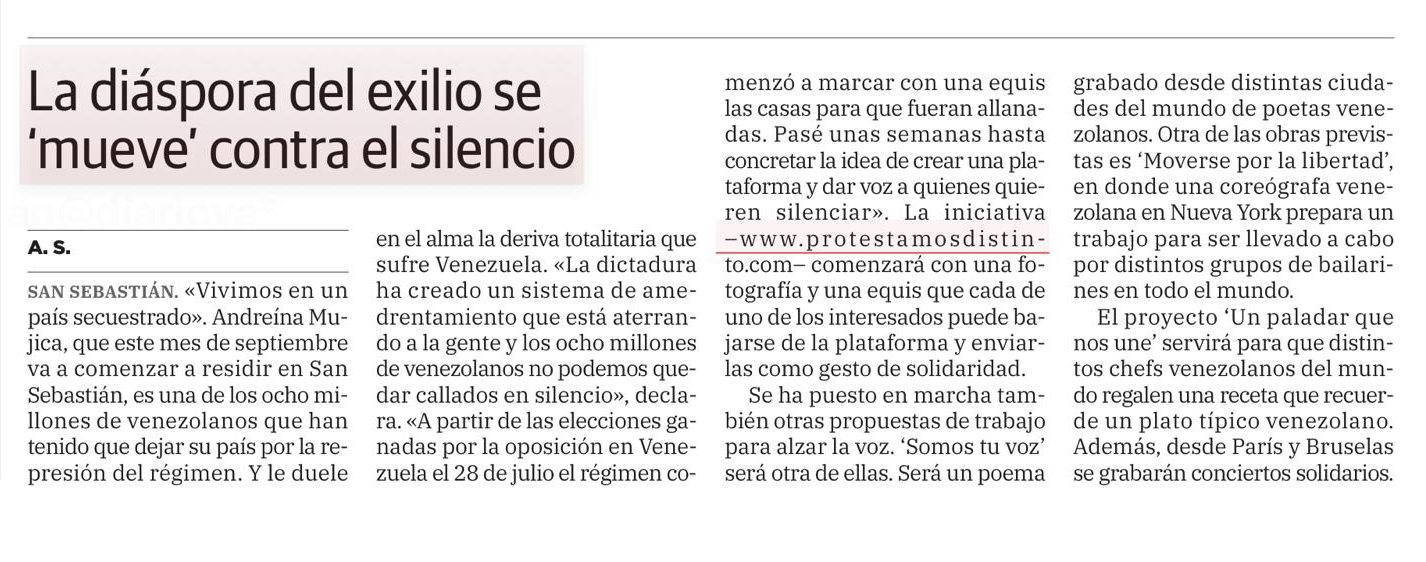 La diáspora del exilio se 'mueve' contra el silencio

A. S.

SAN SEBASTIÁN. «Vivimos en un país secuestrado». Andreína Mujica, que este mes de septiembre va a comenzar a residir en San Sebastián, es una de los ocho millones de venezolanos que han tenido que dejar su país por la represión del régimen. Y le duele en el alma la deriva totalitaria que sufre Venezuela. «La dictadura ha creado un sistema de amedrentamiento que está aterrando a la gente y los ocho millones de venezolanos no podemos quedar callados en silencio», declara. «A partir de las elecciones ganadas por la oposición en Venezuela el 28 de julio el régimen comenzó a marcar con una equis las casas para que fueran allanadas. Pasé unas semanas hasta concretar la idea de crear una plataforma y dar voz a quienes quieren silenciar». La iniciativa –www.protestamosdistinto.com– comenzará con una fotografía y una equis que cada de uno de los interesados puede bajarse de la plataforma y enviarlas como gesto de solidaridad.

Se ha puesto en marcha también otras propuestas de trabajo para alzar la voz. 'Somos tu voz' será otra de ellas. Será un poema grabado desde distintas ciudades del mundo de poetas venezolanos. Otra de las obras previstas es 'Moverse por la libertad', en donde una coreógrafa venezolana en Nueva York prepara un trabajo para ser llevado a cabo por distintos grupos de bailarines en todo el mundo.

El proyecto 'Un paladar que nos une' servirá para que distintos chefs venezolanos del mundo regalen una receta que recuerde un plato típico venezolano. Además, desde París y Bruselas se grabarán conciertos solidarios.